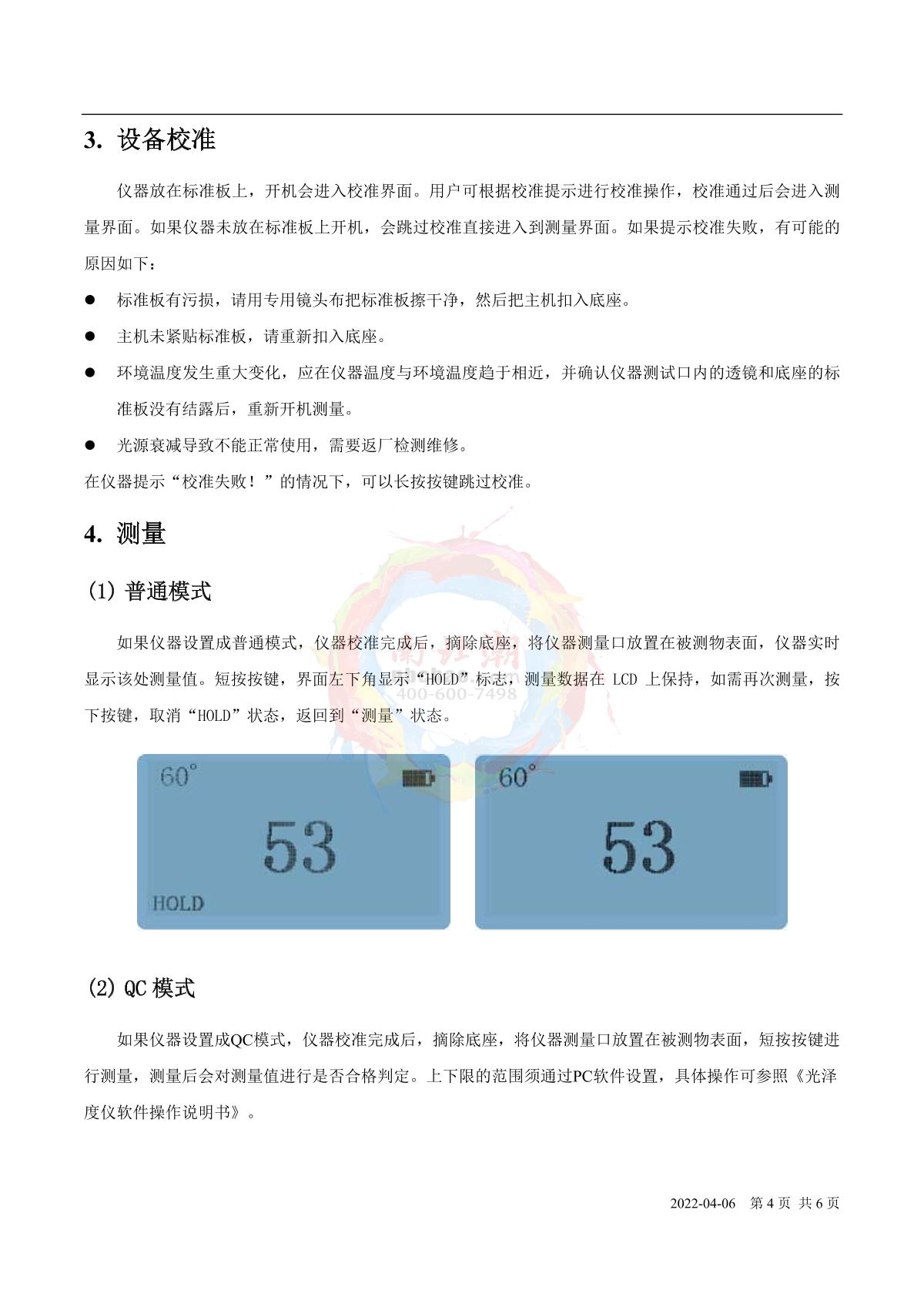 3. 设备校准

仪器放在标准板上，开机会进入校准界面。用户可根据校准提示进行校准操作，校准通过后会进入测量界面。如果仪器未放在标准板上开机，会跳过校准直接进入到测量界面。如果提示校准失败，有可能的原因如下：

● 标准板有污损，请用专用镜头布把标准板擦干净，然后把主机扣入底座。

● 主机未紧贴标准板，请重新扣入底座。

● 环境温度发生重大变化，应在仪器温度与环境温度趋于相近，并确认仪器测试口内的透镜和底座的标准板没有结露后，重新开机测量。

● 光源衰减导致不能正常使用，需要返厂检测维修。

在仪器提示“校准失败！”的情况下，可以长按按键跳过校准。

4. 测量

(1) 普通模式

如果仪器设置成普通模式，仪器校准完成后，摘除底座，将仪器测量口放置在被测物表面，仪器实时显示该处测量值。短按按键，界面左下角显示“HOLD”标志，测量数据在 LCD 上保持，如需再次测量，按下按键，取消“HOLD”状态，返回到“测量”状态。

400-600-7498

60°
53
HOLD

60°
53

(2) QC 模式

如果仪器设置成QC模式，仪器校准完成后，摘除底座，将仪器测量口放置在被测物表面，短按按键进行测量，测量后会对测量值进行是否合格判定。上下限的范围须通过PC软件设置，具体操作可参照《光泽度仪软件操作说明书》。

2022-04-06 第 4 页 共 6 页